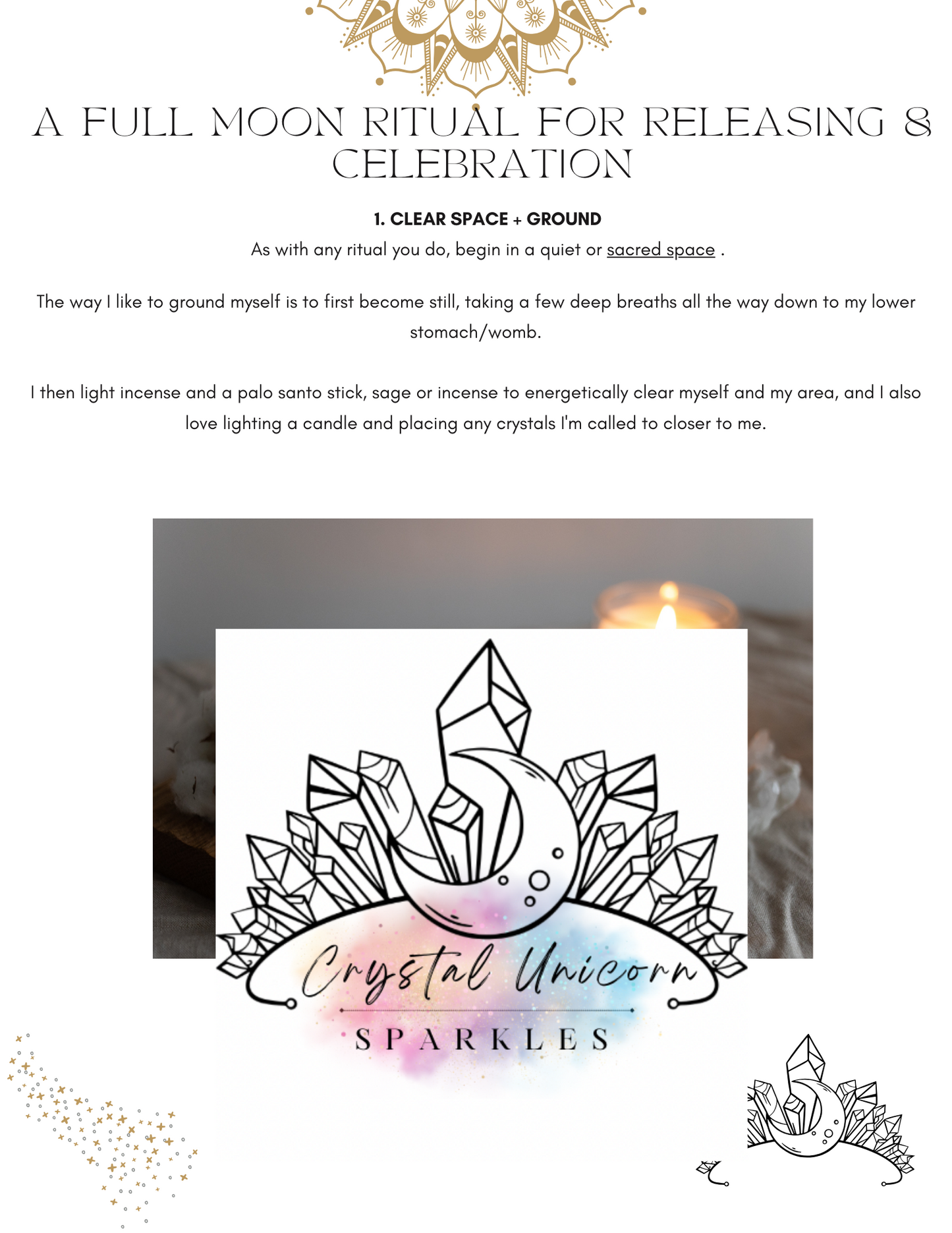 A FULL MOON RITUAL FOR RELEASING & CELEBRATION

1. CLEAR SPACE + GROUND

As with any ritual you do, begin in a quiet or sacred space .

The way I like to ground myself is to first become still, taking a few deep breaths all the way down to my lower stomach/womb.

I then light incense and a palo santo stick, sage or incense to energetically clear myself and my area, and I also love lighting a candle and placing any crystals I'm called to closer to me.

Crystal Unicorn

SPARKLES